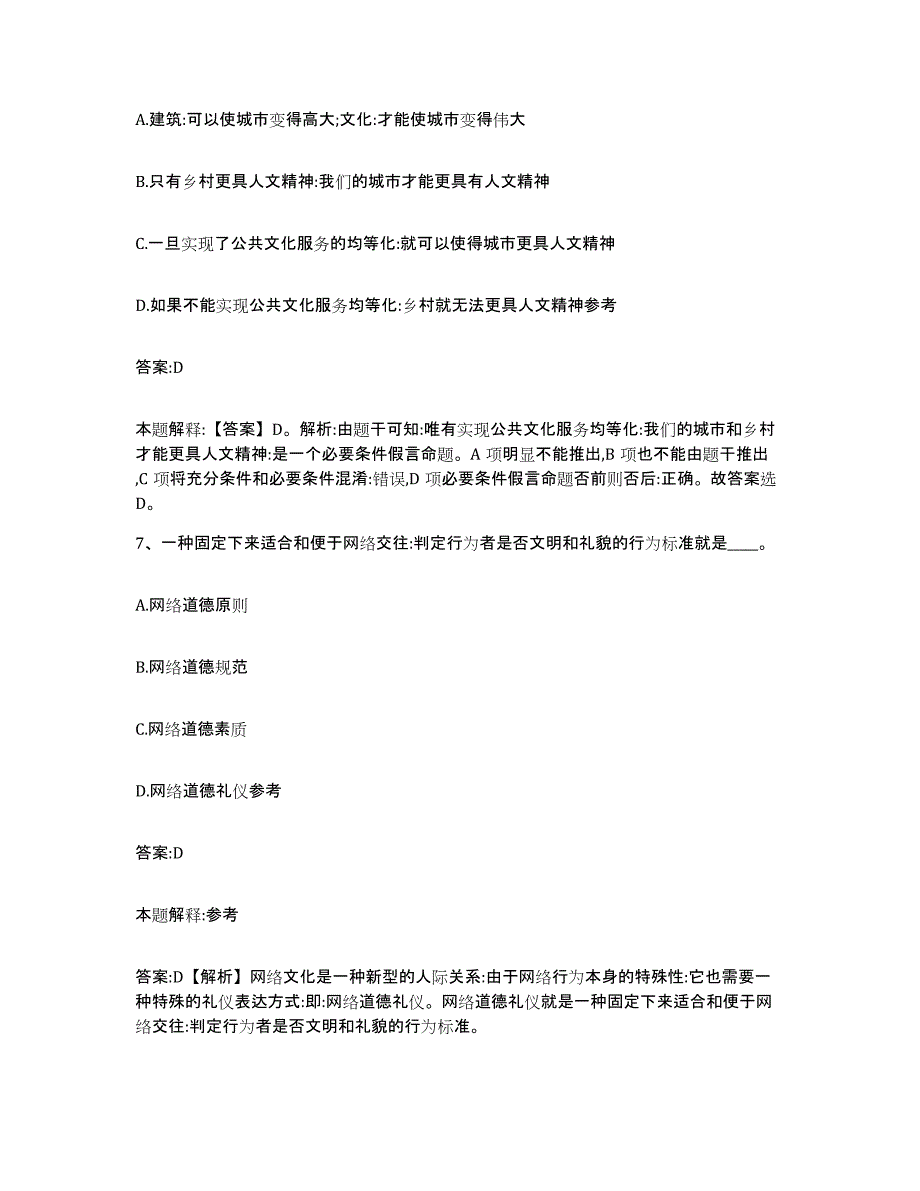 A.建筑:可以使城市变得高大;文化:才能使城市变得伟大

B.只有乡村更具人文精神:我们的城市才能更具有人文精神

C.一旦实现了公共文化服务的均等化:就可以使得城市更具人文精神

D.如果不能实现公共文化服务均等化:乡村就无法更具人文精神参考

答案:D

本题解释:【答案】D。解析:由题干可知:唯有实现公共文化服务均等化:我们的城市和乡村才能更具人文精神:是一个必要条件假言命题。A 项明显不能推出,B 项也不能由题干推出,C 项将充分条件和必要条件混淆:错误,D 项必要条件假言命题否前则否后:正确。故答案选D。

7、一种固定下来适合和便于网络交往:判定行为者是否文明和礼貌的行为标准就是____。

A.网络道德原则

B.网络道德规范

C.网络道德素质

D.网络道德礼仪参考

答案:D

本题解释:参考

答案:D【解析】网络文化是一种新型的人际关系:由于网络行为本身的特殊性:它也需要一种特殊的礼仪表达方式:即:网络道德礼仪。网络道德礼仪就是一种固定下来适合和便于网络交往:判定行为者是否文明和礼貌的行为标准。